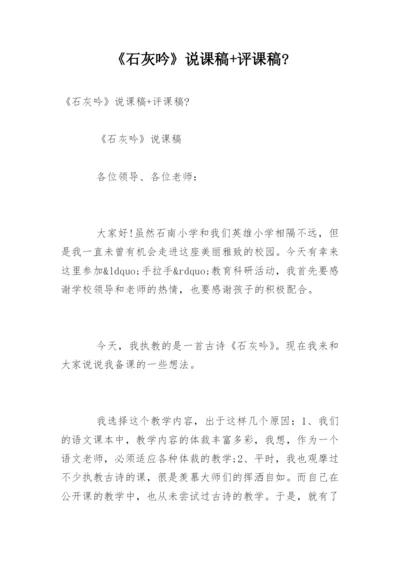 《石灰吟》说课稿+评课稿?

《石灰吟》说课稿+评课稿?

《石灰吟》说课稿

各位领导、各位老师:

大家好!虽然石南小学和我们英雄小学相隔不远，但是我一直未曾有机会走进这座美丽雅致的校园。今天有幸来这里参加&ldquo;手拉手&rdquo;教育科研活动，我首先要感谢学校领导和老师的热情，也要感谢孩子的积极配合。

今天，我执教的是一首古诗《石灰吟》。现在我来和大家说说我备课的一些想法。

我选择这个教学内容，出于这样几个原因：1、我们的语文课本中，教学内容的体裁丰富多彩，我想，作为一个语文老师，必须适应各种体裁的教学;2、平时，我也观摩过不少执教古诗的课，很是羡慕大师们的挥洒自如。而自己在公开课的教学中，也从未尝试过古诗的教学。于是，就有了